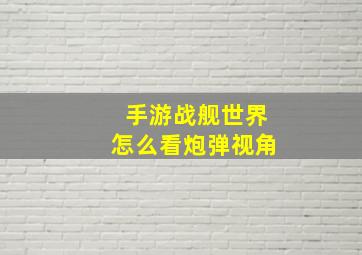 手游战舰世界
怎么看炮弹视角